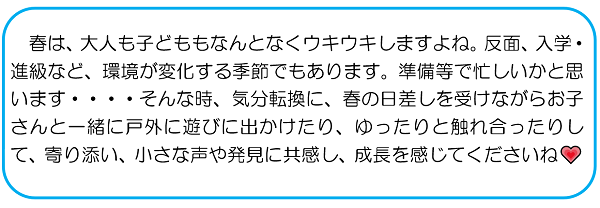 春は、大人も子どももなんとなくウキウキしますよね。反面、入学・進級など、環境が変化する季節でもあります。準備等で忙しいかと思います・・・・そんな時、気分転換に、春の日差しを受けながらお子さんと一緒に戸外に遊びに出かけたり、ゆったりと触れ合ったりして、寄り添い、小さな声や発見に共感し、成長を感じてくださいね